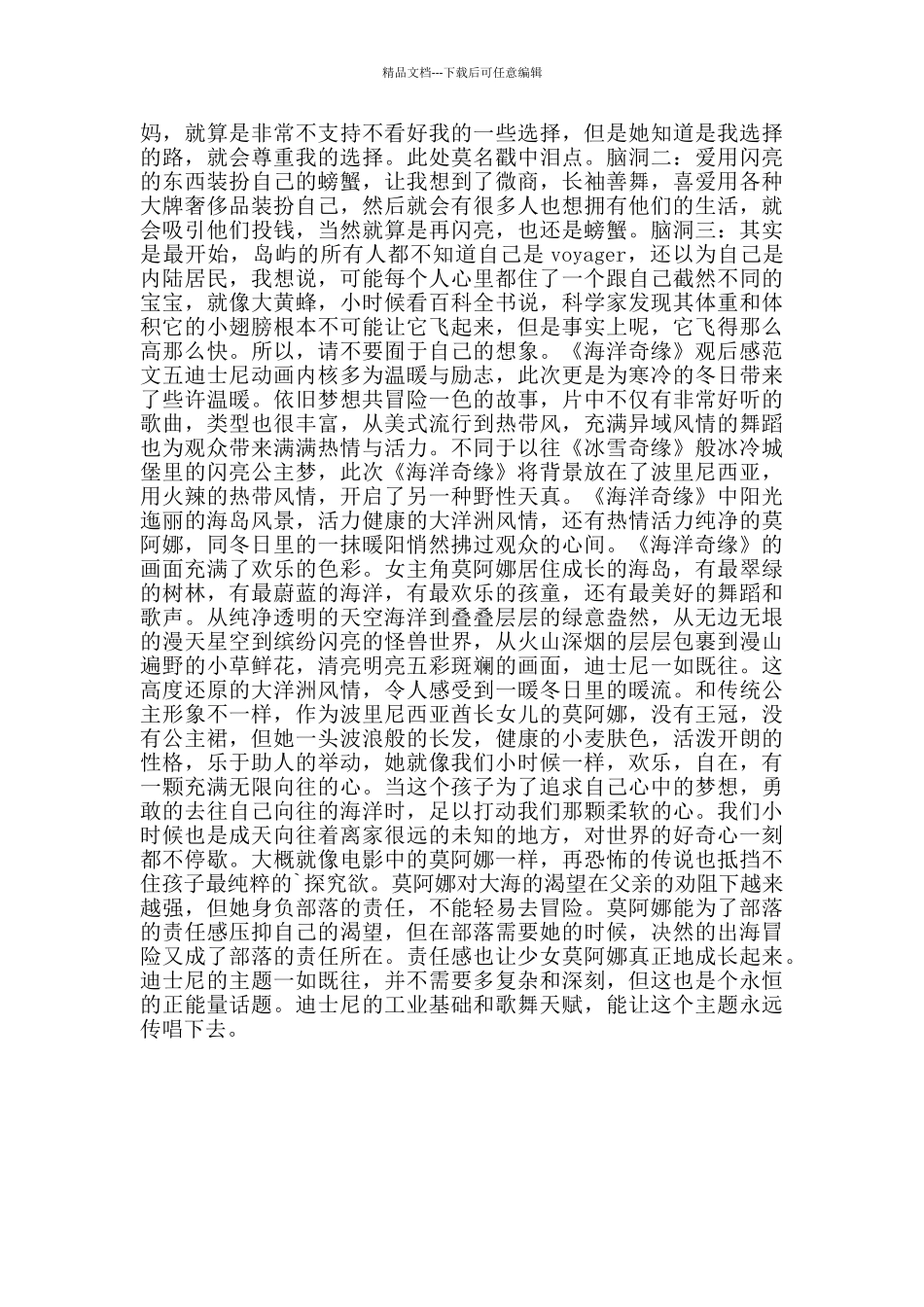 精品文档---下载后可任意编辑

妈，就算是非常不支持不看好我的一些选择，但是她知道是我选择的路，就会尊重我的选择。此处莫名戳中泪点。脑洞二：爱用闪亮的东西装扮自己的螃蟹，让我想到了微商，长袖善舞，喜爱用各种大牌奢侈品装扮自己，然后就会有很多人也想拥有他们的生活，就会吸引他们投钱，当然就算是再闪亮，也还是螃蟹。脑洞三：其实是最开始，岛屿的所有人都不知道自己是 voyager，还以为自己是内陆居民，我想说，可能每个人心里都住了一个跟自己截然不同的宝宝，就像大黄蜂，小时候看百科全书说，科学家发现其体重和体积它的小翅膀根本不可能让它飞起来，但是事实上呢，它飞得那么高那么快。所以，请不要囿于自己的想象。《海洋奇缘》观后感范文五迪士尼动画内核多为温暖与励志，此次更是为寒冷的冬日带来了些许温暖。依旧梦想共冒险一色的故事，片中不仅有非常好听的歌曲，类型也很丰富，从美式流行到热带风，充满异域风情的舞蹈也为观众带来满满热情与活力。不同于以往《冰雪奇缘》般冰冷城堡里的闪亮公主梦，此次《海洋奇缘》将背景放在了波里尼西亚，用火辣的热带风情，开启了另一种野性天真。《海洋奇缘》中阳光迤丽的海岛风景，活力健康的大洋洲风情，还有热情活力纯净的莫阿娜，同冬日里的一抹暖阳悄然拂过观众的心间。《海洋奇缘》的画面充满了欢乐的色彩。女主角莫阿娜居住成长的海岛，有最翠绿的树林，有最蔚蓝的海洋，有最欢乐的孩童，还有最美好的舞蹈和歌声。从纯净透明的天空海洋到叠叠层层的绿意盎然，从无边无垠的漫天星空到缤纷闪亮的怪兽世界，从火山深烟的层层包裹到漫山遍野的小草鲜花，清亮明亮五彩斑斓的画面，迪士尼一如既往。这高度还原的大洋洲风情，令人感受到一暖冬日里的暖流。和传统公主形象不一样，作为波里尼西亚酋长女儿的莫阿娜，没有王冠，没有公主裙，但她一头波浪般的长发，健康的小麦肤色，活泼开朗的性格，乐于助人的举动，她就像我们小时候一样，欢乐，自在，有一颗充满无限向往的心。当这个孩子为了追求自己心中的梦想，勇敢的去往自己向往的海洋时，足以打动我们那颗柔软的心。我们小时候也是成天向往着离家很远的未知的地方，对世界的好奇心一刻都不停歇。大概就像电影中的莫阿娜一样，再恐怖的传说也抵挡不住孩子最纯粹的`探究欲。莫阿娜对大海的渴望在父亲的劝阻下越来越强，但她身负部落的责任，不能轻易去冒险。莫阿娜能为了部落的责任感压抑自己的渴望，但在部落需要她的时候，决然的出海冒险又成了部落的责任所在。责任感也让少女莫阿娜真正地成长起来。迪士尼的主题一如既往，并不需要多复杂和深刻，但这也是个永恒的正能量话题。迪士尼的工业基础和歌舞天赋，能让这个主题永远传唱下去。